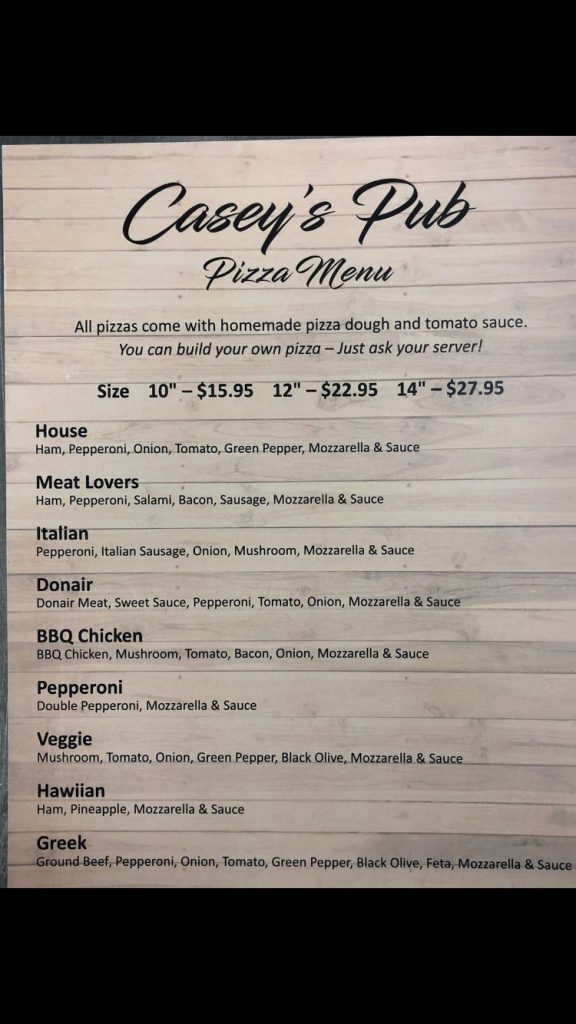 Casey's Pub
Pizza Menu

All pizzas come with homemade pizza dough and tomato sauce.
You can build your own pizza – Just ask your server!

Size 10" – $15.95 12" – $22.95 14" – $27.95

House
Ham, Pepperoni, Onion, Tomato, Green Pepper, Mozzarella & Sauce

Meat Lovers
Ham, Pepperoni, Salami, Bacon, Sausage, Mozzarella & Sauce

Italian
Pepperoni, Italian Sausage, Onion, Mushroom, Mozzarella & Sauce

Donair
Donair Meat, Sweet Sauce, Pepperoni, Tomato, Onion, Mozzarella & Sauce

BBQ Chicken
BBQ Chicken, Mushroom, Tomato, Bacon, Onion, Mozzarella & Sauce

Pepperoni
Double Pepperoni, Mozzarella & Sauce

Veggie
Mushroom, Tomato, Onion, Green Pepper, Black Olive, Mozzarella & Sauce

Hawiian
Ham, Pineapple, Mozzarella & Sauce

Greek
Ground Beef, Pepperoni, Onion, Tomato, Green Pepper, Black Olive, Feta, Mozzarella & Sauce